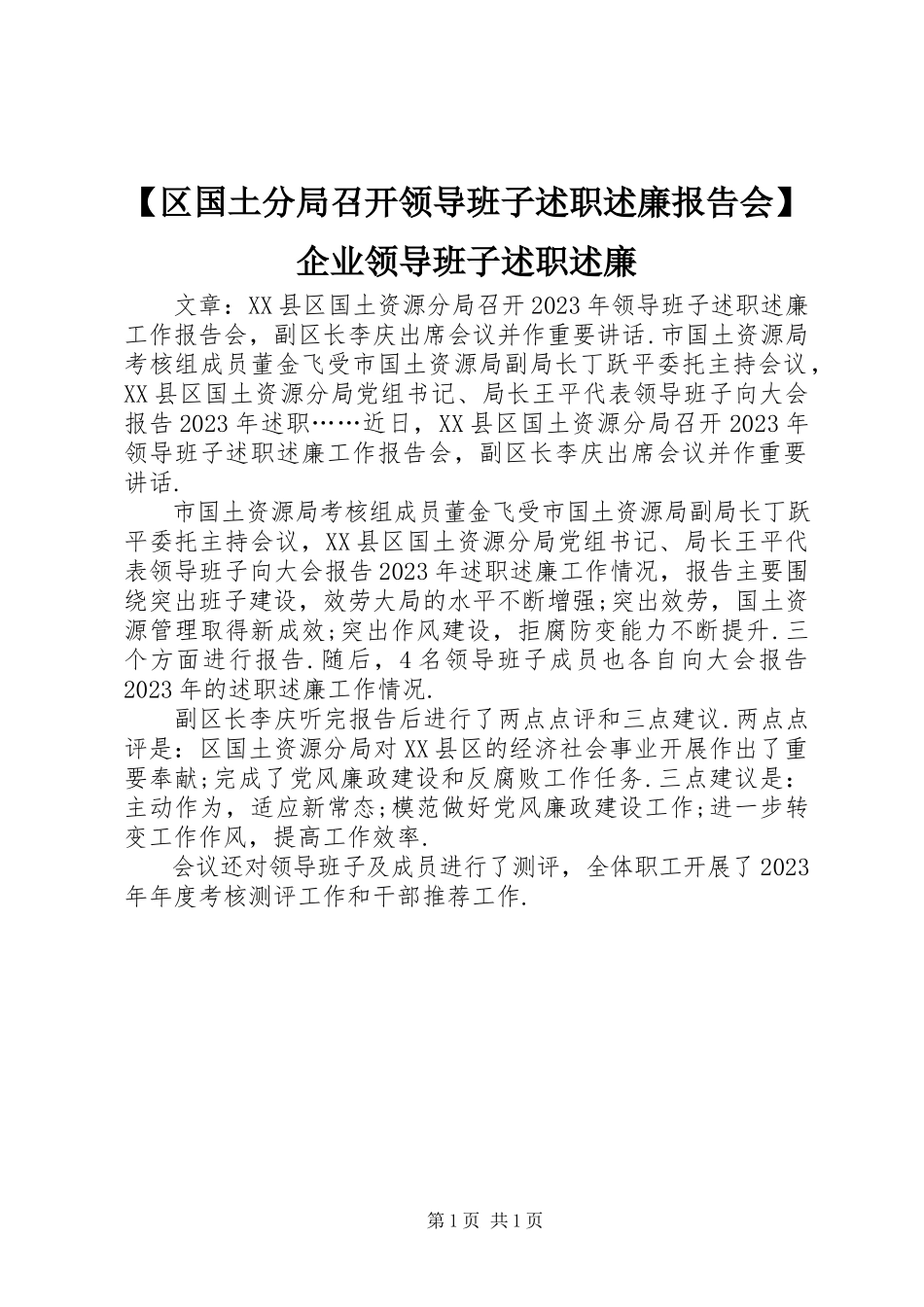 【区国土分局召开领导班子述职述廉报告会】企业领导班子述职述廉

文章：XX县区国土资源分局召开2023年领导班子述职述廉工作报告会，副区长李庆出席会议并作重要讲话.市国土资源局考核组成员董金飞受市国土资源局副局长丁跃平委托主持会议，XX县区国土资源分局党组书记、局长王平代表领导班子向大会报告2023年述职……近日，XX县区国土资源分局召开2023年领导班子述职述廉工作报告会，副区长李庆出席会议并作重要讲话.

市国土资源局考核组成员董金飞受市国土资源局副局长丁跃平委托主持会议，XX县区国土资源分局党组书记、局长王平代表领导班子向大会报告2023年述职述廉工作情况，报告主要围绕突出班子建设，效劳大局的水平不断增强;突出效劳，国土资源管理取得新成效;突出作风建设，拒腐防变能力不断提升.三个方面进行报告.随后，4名领导班子成员也各自向大会报告2023年的述职述廉工作情况.

副区长李庆听完报告后进行了两点点评和三点建议.两点点评是：区国土资源分局对XX县区的经济社会事业开展作出了重要奉献;完成了党风廉政建设和反腐败工作任务.三点建议是：主动作为，适应新常态;模范做好党风廉政建设工作;进一步转变工作作风，提高工作效率.

会议还对领导班子及成员进行了测评，全体职工开展了2023年年度考核测评工作和干部推荐工作.

第1页 共1页